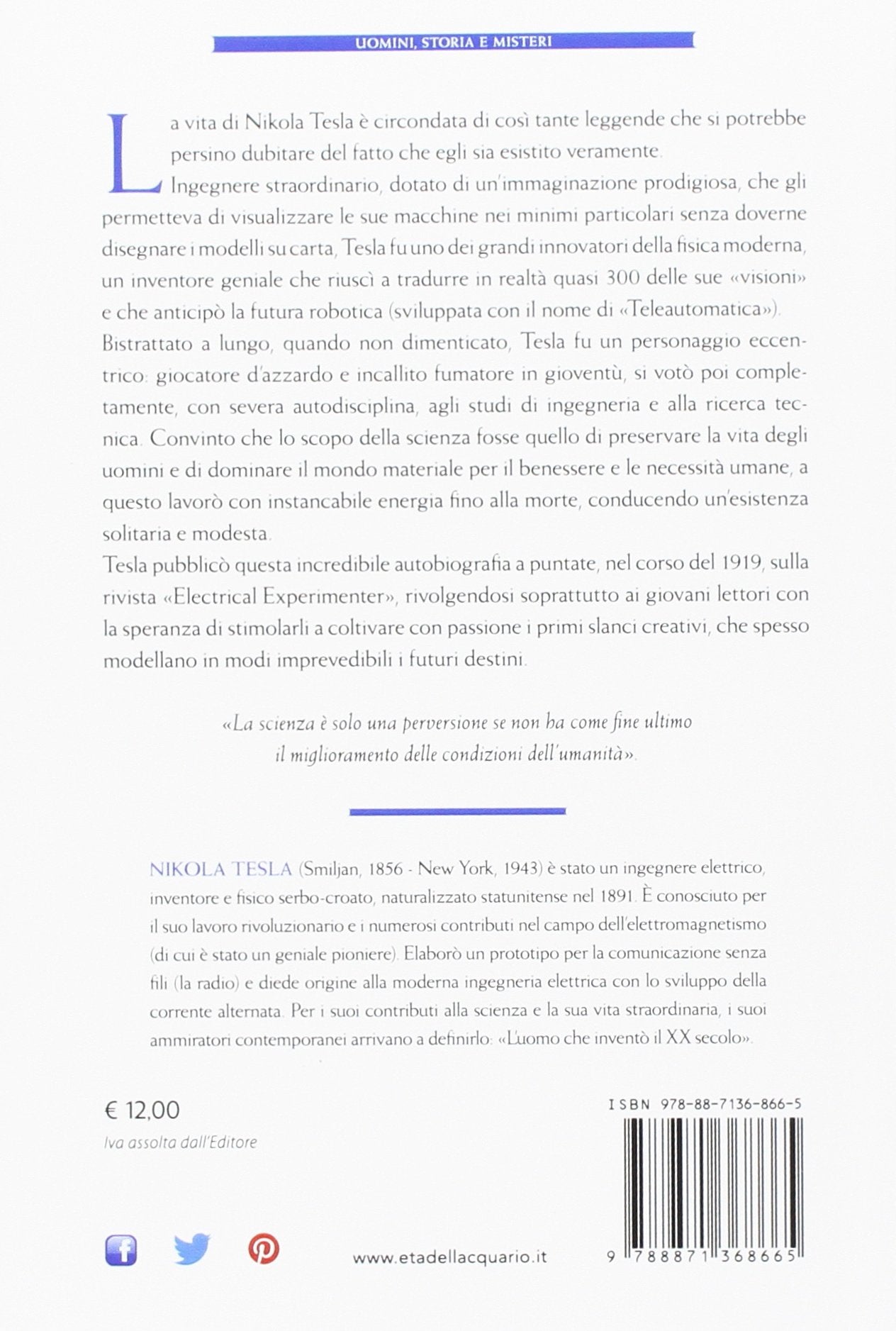 UOMINI, STORIA E MISTERI

La vita di Nikola Tesla è circondata di così tante leggende che si potrebbe persino dubitare del fatto che egli sia esistito veramente.

Ingegnere straordinario, dotato di un'immaginazione prodigiosa, che gli permetteva di visualizzare le sue macchine nei minimi particolari senza doverne disegnare i modelli su carta, Tesla fu uno dei grandi innovatori della fisica moderna, un inventore geniale che riuscì a tradurre in realtà quasi 300 delle sue «visioni» e che anticipò la futura robotica (sviluppata con il nome di «Teleautomatica»).

Bistrattato a lungo, quando non dimenticato, Tesla fu un personaggio eccentrico: giocatore d'azzardo e incallito fumatore in gioventù, si votò poi completamente, con severa autodisciplina, agli studi di ingegneria e alla ricerca tecnica. Convinto che lo scopo della scienza fosse quello di preservare la vita degli uomini e di dominare il mondo materiale per il benessere e le necessità umane, a questo lavorò con instancabile energia fino alla morte, conducendo un'esistenza solitaria e modesta.

Tesla pubblicò questa incredibile autobiografia a puntate, nel corso del 1919, sulla rivista «Electrical Experimenter», rivolgendosi soprattutto ai giovani lettori con la speranza di stimolarli a coltivare con passione i primi slanci creativi, che spesso modellano in modi imprevedibili i futuri destini.

«La scienza è solo una perversione se non ha come fine ultimo il miglioramento delle condizioni dell'umanità».

NIKOLA TESLA (Smiljan, 1856 - New York, 1943) è stato un ingegnere elettrico, inventore e fisico serbo-croato, naturalizzato statunitense nel 1891. È conosciuto per il suo lavoro rivoluzionario e i numerosi contributi nel campo dell'elettromagnetismo (di cui è stato un geniale pioniere). Elaborò un prototipo per la comunicazione senza fili (la radio) e diede origine alla moderna ingegneria elettrica con lo sviluppo della corrente alternata. Per i suoi contributi alla scienza e la sua vita straordinaria, i suoi ammiratori contemporanei arrivano a definirlo: «L'uomo che inventò il XX secolo».

€ 12,00
Iva assolta dall'Editore

ISBN 978-88-7136-866-5

www.etadellacquario.it

9 788871 368665